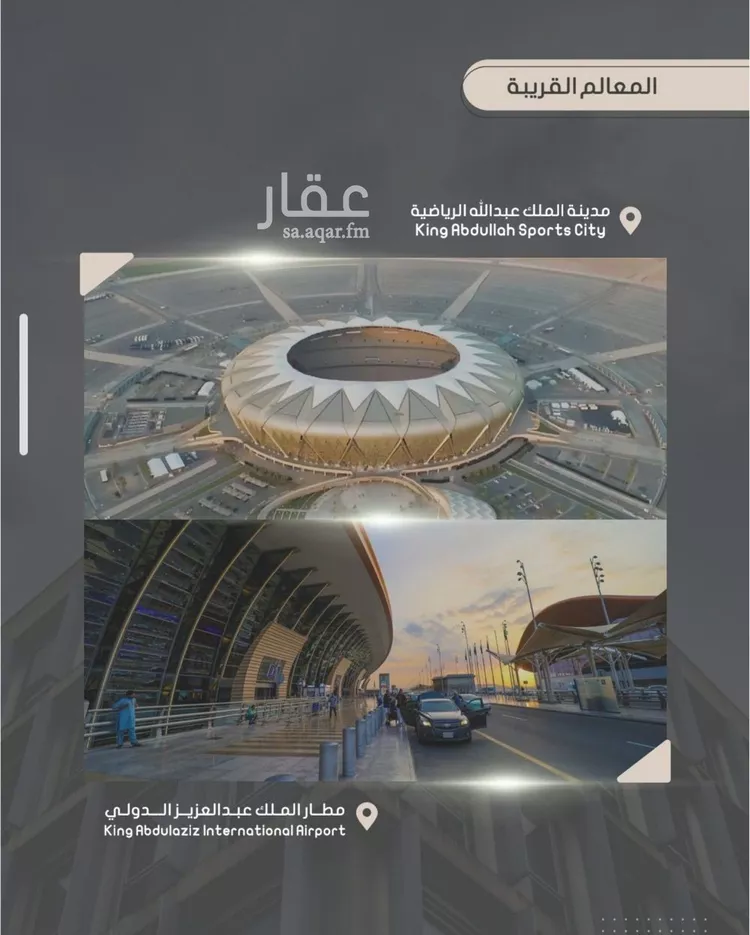 المعالم القريبة

مدينة الملك عبدالله الرياضية
King Abdullah Sports City

مطار الملك عبدالعزيز الدولي
King Abdulaziz International Airport

عقار
sa.aqar.fm